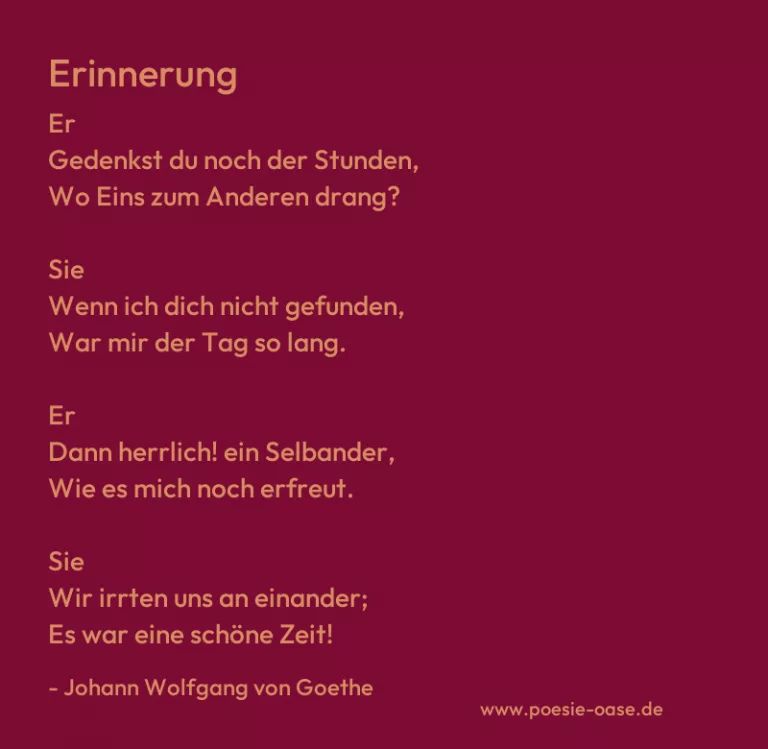 Erinnerung

Er
Gedenkst du noch der Stunden,
Wo Eins zum Anderen drang?

Sie
Wenn ich dich nicht gefunden,
War mir der Tag so lang.

Er
Dann herrlich! ein Selbander,
Wie es mich noch erfreut.

Sie
Wir irrten uns an einander;
Es war eine schöne Zeit!

- Johann Wolfgang von Goethe

www.poesie-oase.de